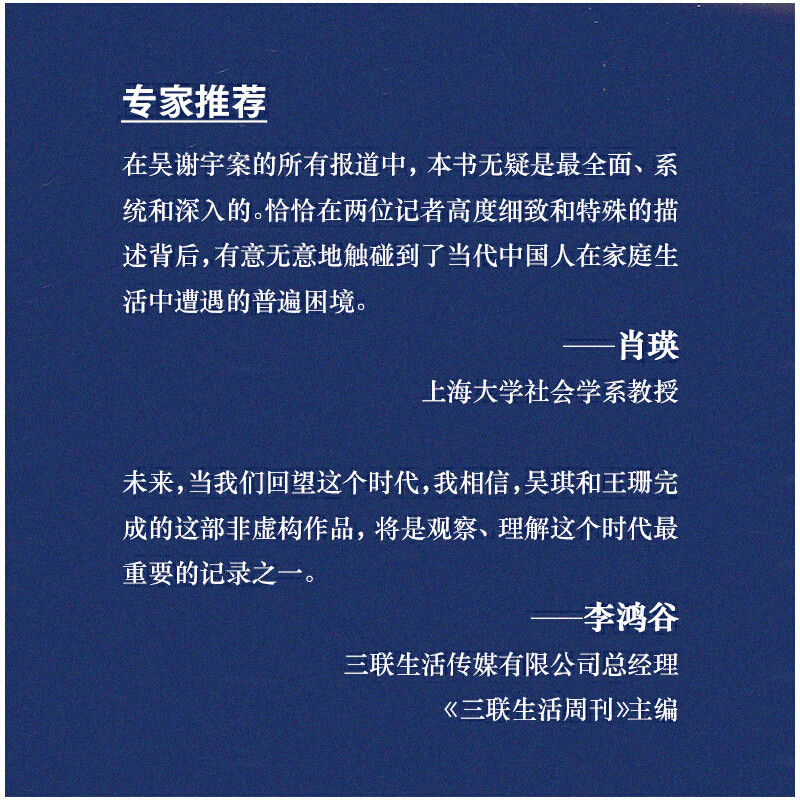 专家推荐

在吴谢宇案的所有报道中，本书无疑是最全面、系统和深入的。恰恰在两位记者高度细致和特殊的描述背后，有意无意地触碰到了当代中国人在家庭生活中遭遇的普遍困境。

——肖瑛
上海大学社会学系教授

未来，当我们回望这个时代，我相信，吴琪和王珊完成的这部非虚构作品，将是观察、理解这个时代最重要的记录之一。

——李鸿谷
三联生活传媒有限公司总经理
《三联生活周刊》主编